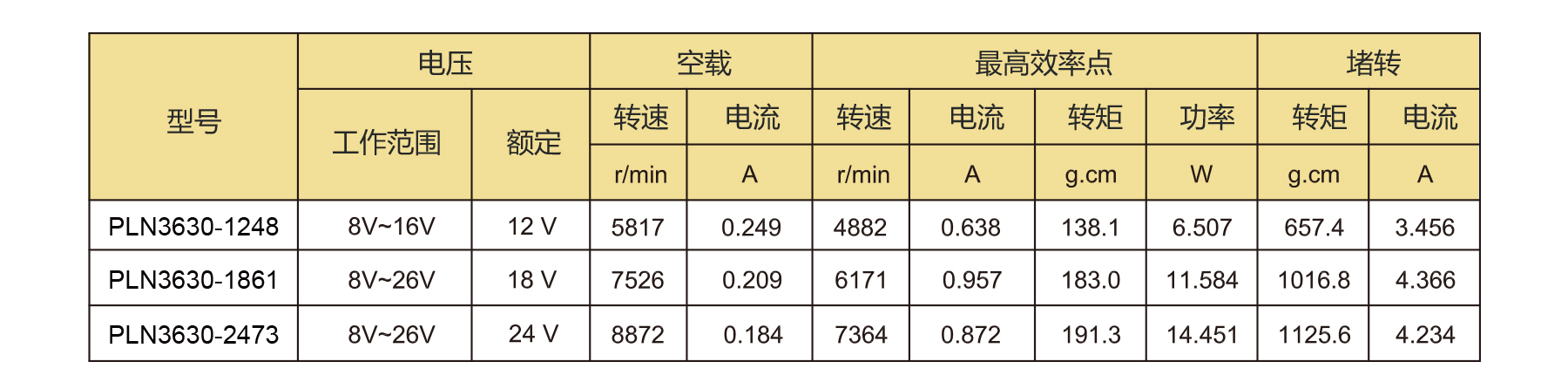 | 型号 | 电压 |  | 空载 |  | 最高效率点 |  |  |  | 堵转 |  |
|---|---|---|---|---|---|---|---|---|---|---|
|  | 工作范围 | 额定 | 转速 | 电流 | 转速 | 电流 | 转矩 | 功率 | 转矩 | 电流 |
|  |  |  | r/min | A | r/min | A | g.cm | W | g.cm | A |
| PLN3630-1248 | 8V~16V | 12 V | 5817 | 0.249 | 4882 | 0.638 | 138.1 | 6.507 | 657.4 | 3.456 |
| PLN3630-1861 | 8V~26V | 18 V | 7526 | 0.209 | 6171 | 0.957 | 183.0 | 11.584 | 1016.8 | 4.366 |
| PLN3630-2473 | 8V~26V | 24 V | 8872 | 0.184 | 7364 | 0.872 | 191.3 | 14.451 | 1125.6 | 4.234 |